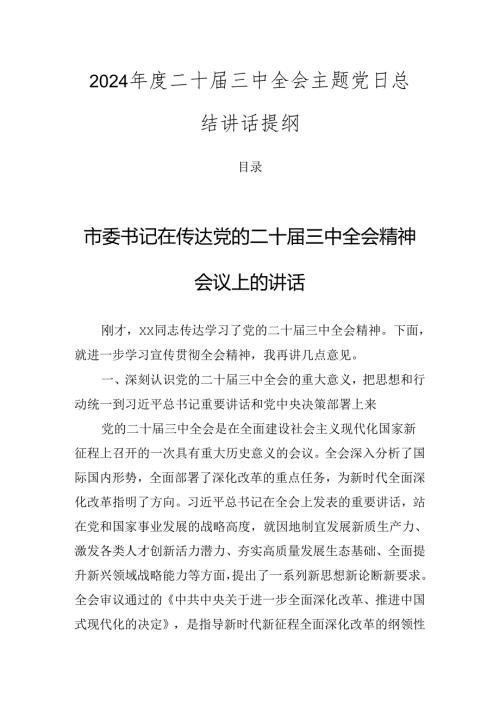 2024年度二十届三中全会主题党日总结讲话提纲

目录

市委书记在传达党的二十届三中全会精神会议上的讲话

刚才，XX同志传达学习了党的二十届三中全会精神。下面，就进一步学习宣传贯彻全会精神，我再讲几点意见。

一、深刻认识党的二十届三中全会的重大意义，把思想和行动统一到习近平总书记重要讲话和党中央决策部署上来

党的二十届三中全会是在全面建设社会主义现代化国家新征程上召开的一次具有重大历史意义的会议。全会深入分析了国际国内形势，全面部署了深化改革的重点任务，为新时代全面深化改革指明了方向。习近平总书记在全会上发表的重要讲话，站在党和国家事业发展的战略高度，就因地制宜发展新质生产力、激发各类人才创新活力潜力、夯实高质量发展生态基础、全面提升新兴领域战略能力等方面，提出了一系列新思想新论断新要求。全会审议通过的《中共中央关于进一步全面深化改革、推进中国式现代化的决定》，是指导新时代新征程全面深化改革的纲领性